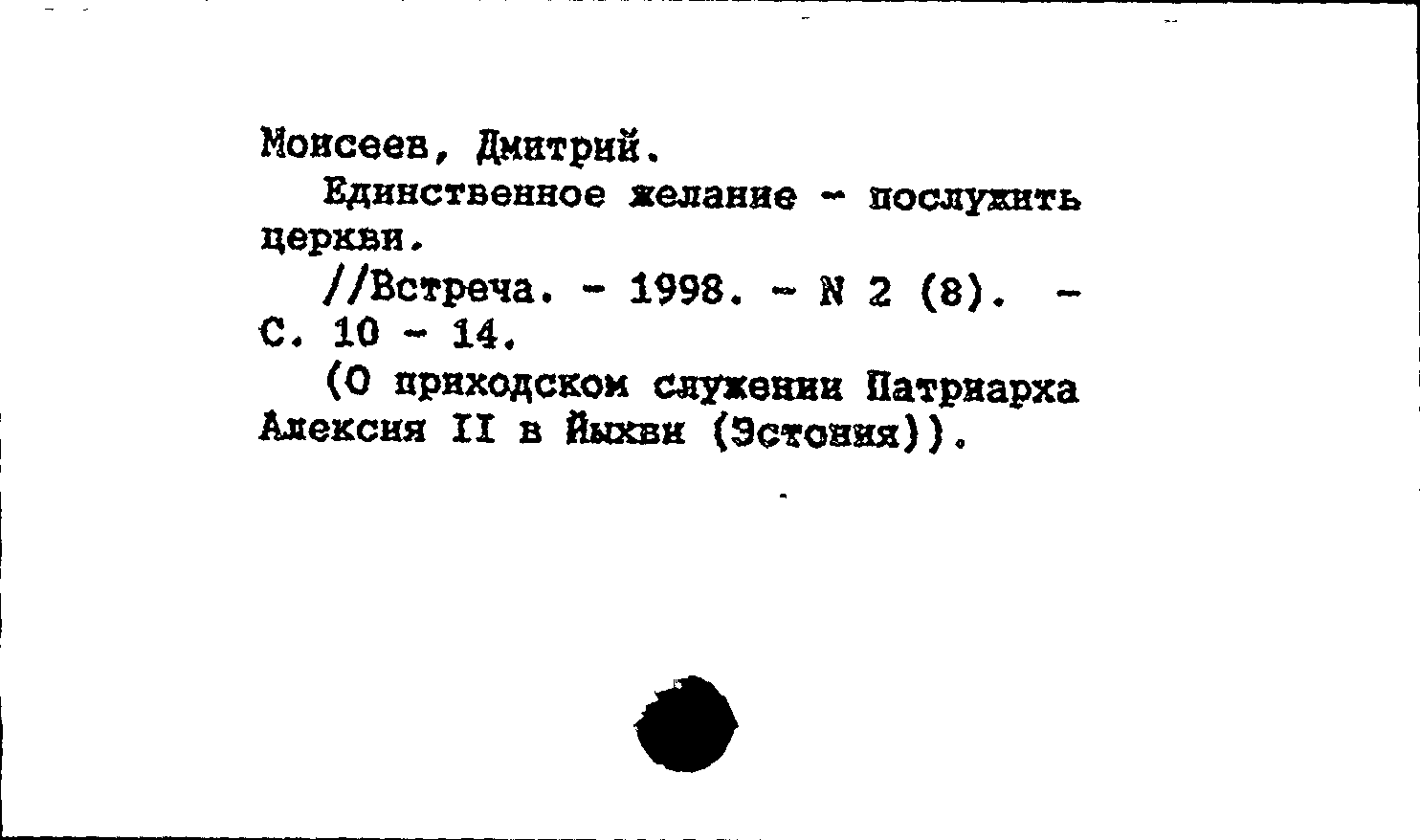 Моисеев, Дмитрий.

Единственное желание - послужить церкви.

//Встреча. - 1998. - N 2 (8). - С. 10 - 14.

(О приходском служении Патриарха Алексия II в Йыхви (Эстония)).